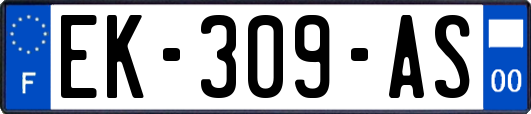 F
EK-309-AS
00